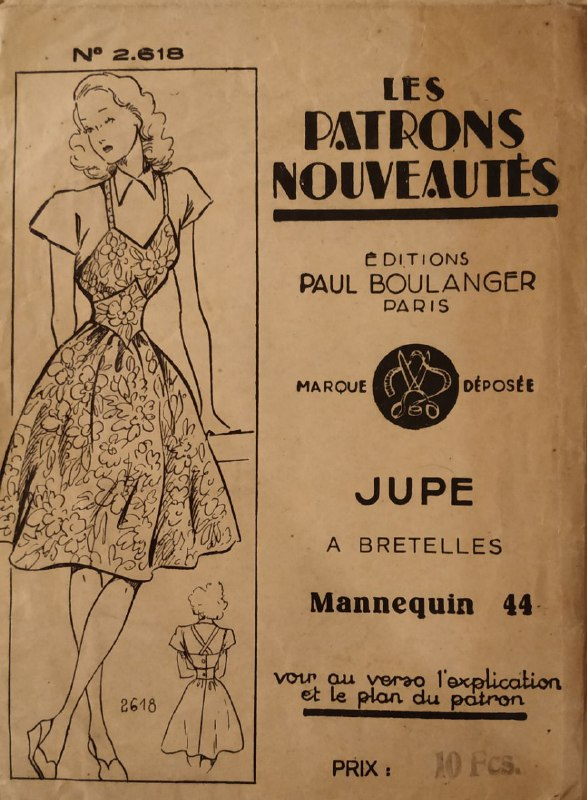 Nº 2.618

2618

LES PATRONS NOUVEAUTÉS

ÉDITIONS
PAUL BOULANGER
PARIS

MARQUE DÉPOSÉE

JUPE

A BRETELLES

Mannequin 44

voir au verso l'explication et le plan du patron

PRIX : 10 Fcs.